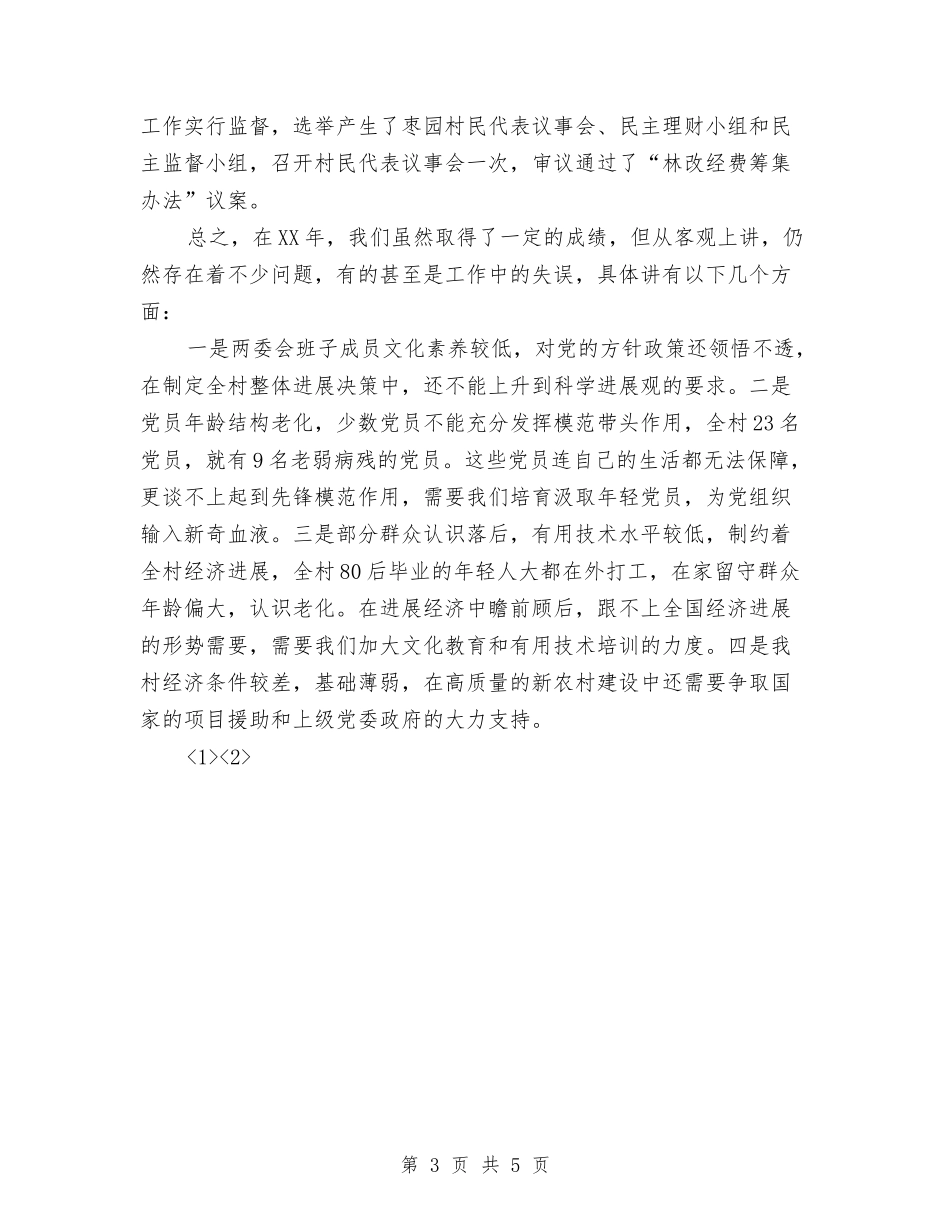 工作实行监督，选举产生了枣园村民代表议事会、民主理财小组和民主监督小组，召开村民代表议事会一次，审议通过了“林改经费筹集办法”议案。

总之，在XX年，我们虽然取得了一定的成绩，但从客观上讲，仍然存在着不少问题，有的甚至是工作中的失误，具体讲有以下几个方面：

一是两委会班子成员文化素养较低，对党的方针政策还领悟不透，在制定全村整体进展决策中，还不能上升到科学进展观的要求。二是党员年龄结构老化，少数党员不能充分发挥模范带头作用，全村23名党员，就有9名老弱病残的党员。这些党员连自己的生活都无法保障，更谈不上起到先锋模范作用，需要我们培育汲取年轻党员，为党组织输入新奇血液。三是部分群众认识落后，有用技术水平较低，制约着全村经济进展，全村80后毕业的年轻人大都在外打工，在家留守群众年龄偏大，认识老化。在进展经济中瞻前顾后，跟不上全国经济进展的形势需要，需要我们加大文化教育和有用技术培训的力度。四是我村经济条件较差，基础薄弱，在高质量的新农村建设中还需要争取国家的项目援助和上级党委政府的大力支持。

<1><2>

第 3 页 共 5 页